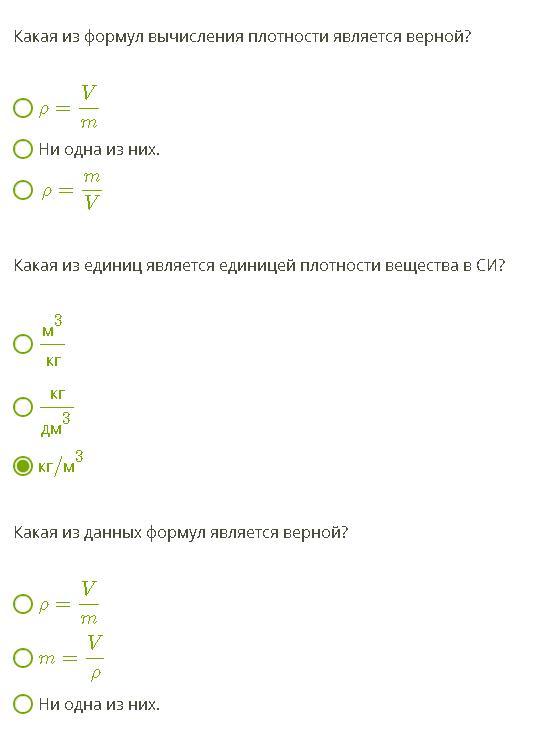 Какая из формул вычисления плотности является верной?

$\rho = \frac{V}{m}$

Ни одна из них.

$\rho = \frac{m}{V}$

Какая из единиц является единицей плотности вещества в СИ?

$\frac{м^3}{кг}$

$\frac{кг}{дм^3}$

$кг/м^3$

Какая из данных формул является верной?

$\rho = \frac{V}{m}$

$m = \frac{V}{\rho}$

Ни одна из них.